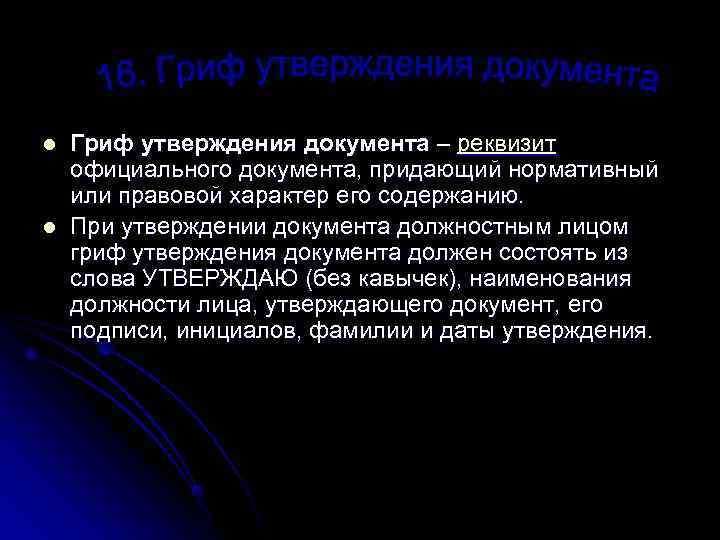 16. Гриф утверждения документа

Гриф утверждения документа – реквизит официального документа, придающий нормативный или правовой характер его содержанию.

При утверждении документа должностным лицом гриф утверждения документа должен состоять из слова УТВЕРЖДАЮ (без кавычек), наименования должности лица, утверждающего документ, его подписи, инициалов, фамилии и даты утверждения.